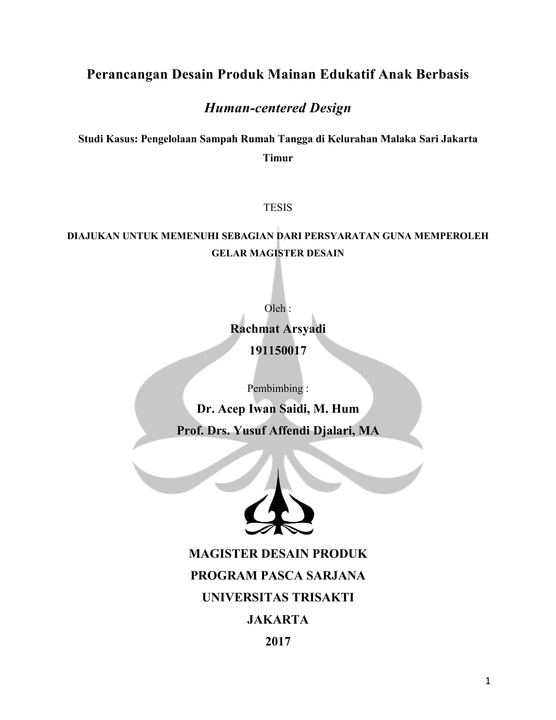 Perancangan Desain Produk Mainan Edukatif Anak Berbasis

Human-centered Design

Studi Kasus: Pengelolaan Sampah Rumah Tangga di Kelurahan Malaka Sari Jakarta Timur

TESIS

DIAJUKAN UNTUK MEMENUHI SEBAGIAN DARI PERSYARATAN GUNA MEMPEROLEH GELAR MAGISTER DESAIN

Oleh :
Rachmat Arsyadi
191150017

Pembimbing :
Dr. Acep Iwan Saidi, M. Hum
Prof. Drs. Yusuf Affendi Djalari, MA

MAGISTER DESAIN PRODUK
PROGRAM PASCA SARJANA
UNIVERSITAS TRISAKTI
JAKARTA
2017

1